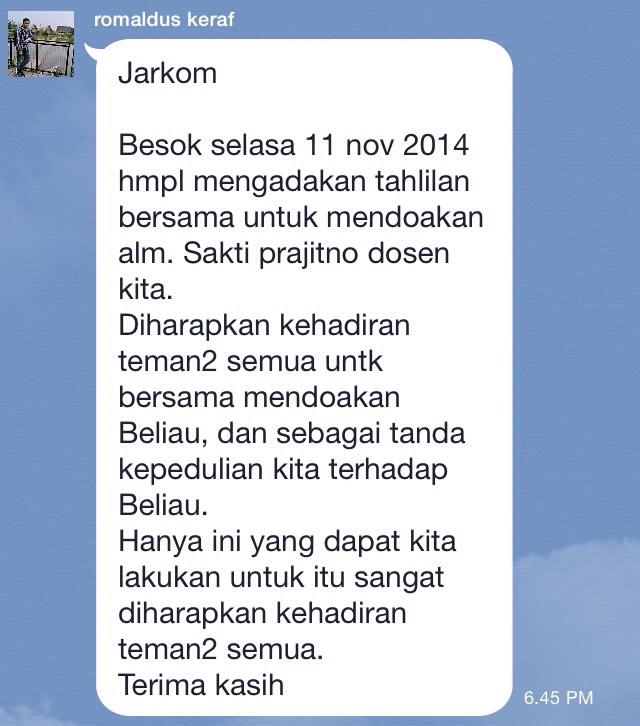 romaldus keraf

Jarkom

Besok selasa 11 nov 2014 hmpl mengadakan tahlilan bersama untuk mendoakan alm. Sakti prajitno dosen kita.
Diharapkan kehadiran teman2 semua untk bersama mendoakan Beliau, dan sebagai tanda kepedulian kita terhadap Beliau.
Hanya ini yang dapat kita lakukan untuk itu sangat diharapkan kehadiran teman2 semua.
Terima kasih

6.45 PM